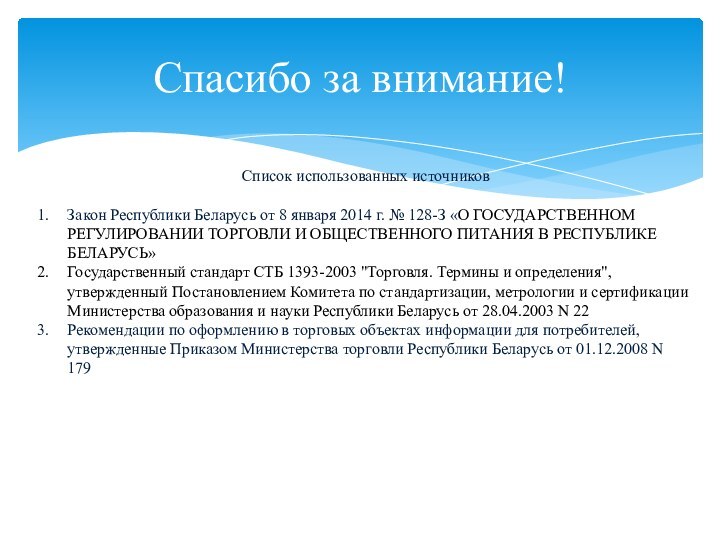 Спасибо за внимание!

Список использованных источников

1. Закон Республики Беларусь от 8 января 2014 г. № 128-З «О ГОСУДАРСТВЕННОМ РЕГУЛИРОВАНИИ ТОРГОВЛИ И ОБЩЕСТВЕННОГО ПИТАНИЯ В РЕСПУБЛИКЕ БЕЛАРУСЬ»
2. Государственный стандарт СТБ 1393-2003 "Торговля. Термины и определения", утвержденный Постановлением Комитета по стандартизации, метрологии и сертификации Министерства образования и науки Республики Беларусь от 28.04.2003 N 22
3. Рекомендации по оформлению в торговых объектах информации для потребителей, утвержденные Приказом Министерства торговли Республики Беларусь от 01.12.2008 N 179